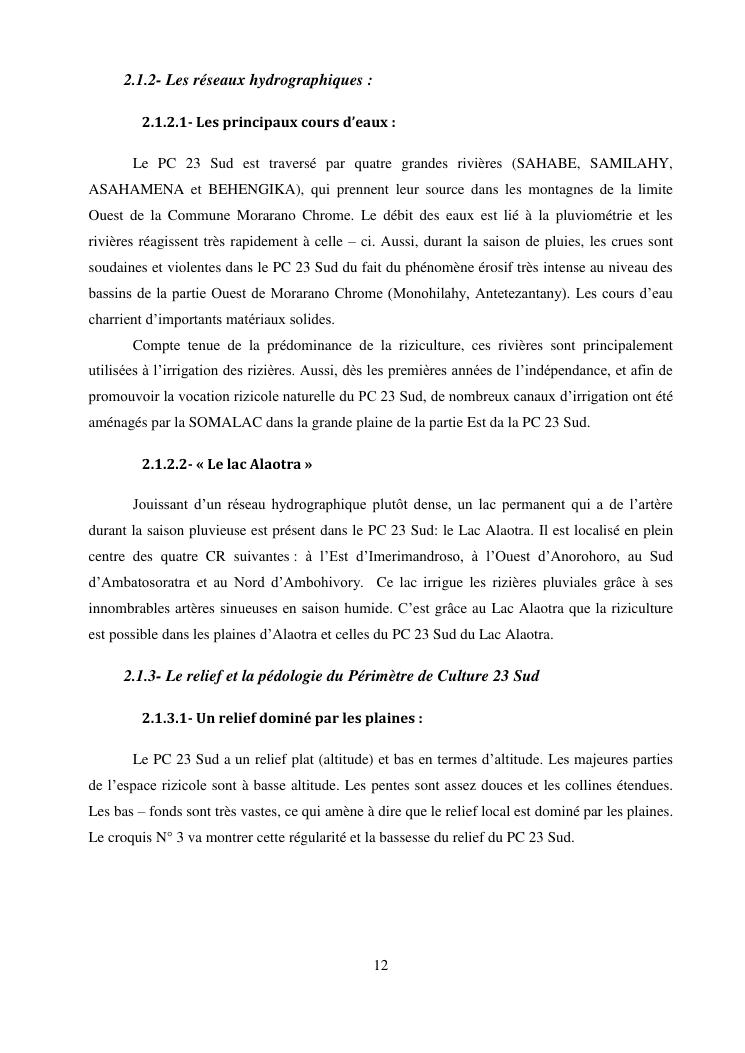 2.1.2- Les réseaux hydrographiques :

2.1.2.1- Les principaux cours d'eaux :

Le PC 23 Sud est traversé par quatre grandes rivières (SAHABE, SAMILAHY, ASAHAMENA et BEHENGIKA), qui prennent leur source dans les montagnes de la limite Ouest de la Commune Morarano Chrome. Le débit des eaux est lié à la pluviométrie et les rivières réagissent très rapidement à celle – ci. Aussi, durant la saison de pluies, les crues sont soudaines et violentes dans le PC 23 Sud du fait du phénomène érosif très intense au niveau des bassins de la partie Ouest de Morarano Chrome (Monohilahy, Antetezantany). Les cours d'eau charrient d'importants matériaux solides.

Compte tenue de la prédominance de la riziculture, ces rivières sont principalement utilisées à l'irrigation des rizières. Aussi, dès les premières années de l'indépendance, et afin de promouvoir la vocation rizicole naturelle du PC 23 Sud, de nombreux canaux d'irrigation ont été aménagés par la SOMALAC dans la grande plaine de la partie Est da la PC 23 Sud.

2.1.2.2- « Le lac Alaotra »

Jouissant d'un réseau hydrographique plutôt dense, un lac permanent qui a de l'artère durant la saison pluvieuse est présent dans le PC 23 Sud: le Lac Alaotra. Il est localisé en plein centre des quatre CR suivantes : à l'Est d'Imerimandroso, à l'Ouest d'Anorohoro, au Sud d'Ambatosoratra et au Nord d'Ambohivory. Ce lac irrigue les rizières pluviales grâce à ses innombrables artères sinueuses en saison humide. C'est grâce au Lac Alaotra que la riziculture est possible dans les plaines d'Alaotra et celles du PC 23 Sud du Lac Alaotra.

2.1.3- Le relief et la pédologie du Périmètre de Culture 23 Sud

2.1.3.1- Un relief dominé par les plaines :

Le PC 23 Sud a un relief plat (altitude) et bas en termes d'altitude. Les majeures parties de l'espace rizicole sont à basse altitude. Les pentes sont assez douces et les collines étendues. Les bas – fonds sont très vastes, ce qui amène à dire que le relief local est dominé par les plaines. Le croquis N° 3 va montrer cette régularité et la bassesse du relief du PC 23 Sud.

12